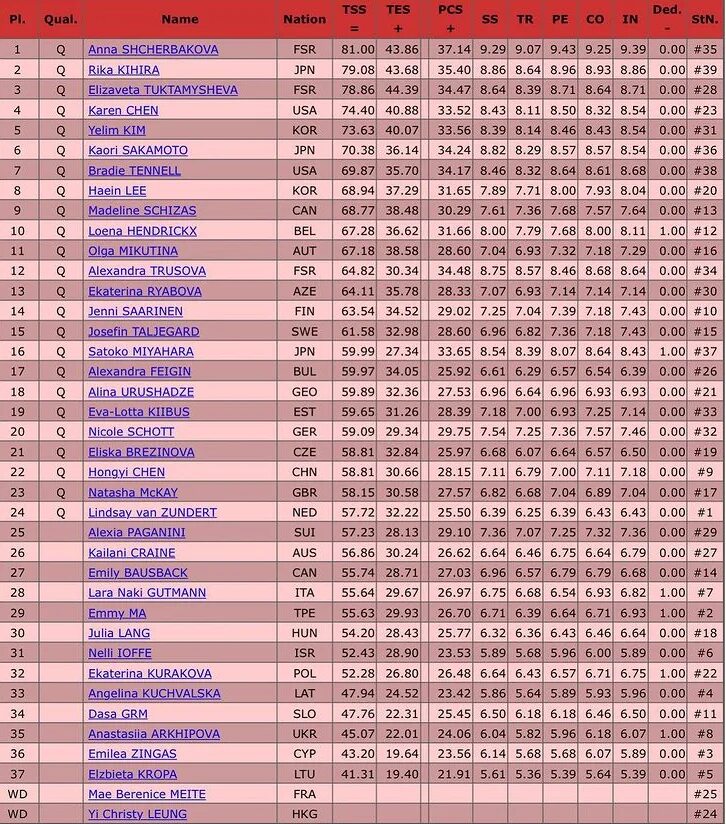 | Pl. | Qual. | Name | Nation | TSS = | TES + | PCS + | SS | TR | PE | CO | IN | Ded. - | StN. |
|---|---|---|---|---|---|---|---|---|---|---|---|---|---|
| 1 | Q | Anna SHCHERBAKOVA | FSR | 81.00 | 43.86 | 37.14 | 9.29 | 9.07 | 9.43 | 9.25 | 9.39 | 0.00 | #35 |
| 2 | Q | Rika KIHIRA | JPN | 79.08 | 43.68 | 35.40 | 8.86 | 8.64 | 8.96 | 8.93 | 8.86 | 0.00 | #39 |
| 3 | Q | Elizaveta TUKTAMYSHEVA | FSR | 78.86 | 44.39 | 34.47 | 8.64 | 8.39 | 8.71 | 8.64 | 8.71 | 0.00 | #28 |
| 4 | Q | Karen CHEN | USA | 74.40 | 40.88 | 33.52 | 8.43 | 8.11 | 8.50 | 8.32 | 8.54 | 0.00 | #23 |
| 5 | Q | Yelim KIM | KOR | 73.63 | 40.07 | 33.56 | 8.39 | 8.14 | 8.46 | 8.43 | 8.54 | 0.00 | #31 |
| 6 | Q | Kaori SAKAMOTO | JPN | 70.38 | 36.14 | 34.24 | 8.82 | 8.29 | 8.57 | 8.57 | 8.54 | 0.00 | #36 |
| 7 | Q | Bradie TENNELL | USA | 69.87 | 35.70 | 34.17 | 8.46 | 8.32 | 8.64 | 8.61 | 8.68 | 0.00 | #38 |
| 8 | Q | Haein LEE | KOR | 68.94 | 37.29 | 31.65 | 7.89 | 7.71 | 8.00 | 7.93 | 8.04 | 0.00 | #20 |
| 9 | Q | Madeline SCHIZAS | CAN | 68.77 | 38.48 | 30.29 | 7.61 | 7.36 | 7.68 | 7.57 | 7.64 | 0.00 | #13 |
| 10 | Q | Loena HENDRICKX | BEL | 67.28 | 36.62 | 31.66 | 8.00 | 7.79 | 7.68 | 8.00 | 8.11 | 1.00 | #12 |
| 11 | Q | Olga MIKUTINA | AUT | 67.18 | 38.58 | 28.60 | 7.04 | 6.93 | 7.32 | 7.18 | 7.29 | 0.00 | #16 |
| 12 | Q | Alexandra TRUSOVA | FSR | 64.82 | 30.34 | 34.48 | 8.75 | 8.57 | 8.46 | 8.68 | 8.64 | 0.00 | #34 |
| 13 | Q | Ekaterina RYABOVA | AZE | 64.11 | 35.78 | 28.33 | 7.07 | 6.93 | 7.14 | 7.14 | 7.14 | 0.00 | #30 |
| 14 | Q | Jenni SAARINEN | FIN | 63.54 | 34.52 | 29.02 | 7.25 | 7.04 | 7.39 | 7.18 | 7.43 | 0.00 | #10 |
| 15 | Q | Josefin TALJEGARD | SWE | 61.58 | 32.98 | 28.60 | 6.96 | 6.82 | 7.36 | 7.18 | 7.43 | 0.00 | #15 |
| 16 | Q | Satoko MIYAHARA | JPN | 59.99 | 27.34 | 33.65 | 8.54 | 8.39 | 8.07 | 8.64 | 8.43 | 1.00 | #37 |
| 17 | Q | Alexandra FEIGIN | BUL | 59.97 | 34.05 | 25.92 | 6.61 | 6.29 | 6.57 | 6.54 | 6.39 | 0.00 | #26 |
| 18 | Q | Alina URUSHADZE | GEO | 59.89 | 32.36 | 27.53 | 6.96 | 6.64 | 6.96 | 6.93 | 6.93 | 0.00 | #21 |
| 19 | Q | Eva-Lotta KIIBUS | EST | 59.65 | 31.26 | 28.39 | 7.18 | 7.00 | 6.93 | 7.25 | 7.14 | 0.00 | #33 |
| 20 | Q | Nicole SCHOTT | GER | 59.09 | 29.34 | 29.75 | 7.54 | 7.25 | 7.36 | 7.57 | 7.46 | 0.00 | #32 |
| 21 | Q | Eliska BREZINOVA | CZE | 58.81 | 32.84 | 25.97 | 6.68 | 6.07 | 6.64 | 6.57 | 6.50 | 0.00 | #19 |
| 22 | Q | Hongyi CHEN | CHN | 58.81 | 30.66 | 28.15 | 7.11 | 6.79 | 7.00 | 7.11 | 7.18 | 0.00 | #9 |
| 23 | Q | Natasha McKAY | GBR | 58.15 | 30.58 | 27.57 | 6.82 | 6.68 | 7.04 | 6.89 | 7.04 | 0.00 | #17 |
| 24 | Q | Lindsay van ZUNDERT | NED | 57.72 | 32.22 | 25.50 | 6.39 | 6.25 | 6.39 | 6.43 | 6.43 | 0.00 | #1 |
| 25 | | Alexia PAGANINI | SUI | 57.23 | 28.13 | 29.10 | 7.36 | 7.07 | 7.25 | 7.32 | 7.36 | 0.00 | #29 |
| 26 | | Kailani CRAINE | AUS | 56.86 | 30.24 | 26.62 | 6.64 | 6.46 | 6.75 | 6.64 | 6.79 | 0.00 | #27 |
| 27 | | Emily BAUSBACK | CAN | 55.74 | 28.71 | 27.03 | 6.96 | 6.57 | 6.79 | 6.79 | 6.68 | 0.00 | #14 |
| 28 | | Lara Naki GUTMANN | ITA | 55.64 | 29.67 | 26.97 | 6.75 | 6.68 | 6.54 | 6.93 | 6.82 | 1.00 | #7 |
| 29 | | Emmy MA | TPE | 55.63 | 29.93 | 26.70 | 6.71 | 6.39 | 6.64 | 6.71 | 6.93 | 1.00 | #2 |
| 30 | | Julia LANG | HUN | 54.20 | 28.43 | 25.77 | 6.32 | 6.36 | 6.43 | 6.46 | 6.64 | 0.00 | #18 |
| 31 | | Nelli IOFFE | ISR | 52.43 | 28.90 | 23.53 | 5.89 | 5.68 | 5.96 | 6.00 | 5.89 | 0.00 | #6 |
| 32 | | Ekaterina KURAKOVA | POL | 52.28 | 26.80 | 26.48 | 6.64 | 6.43 | 6.57 | 6.71 | 6.75 | 1.00 | #22 |
| 33 | | Angelina KUCHVALSKA | LAT | 47.94 | 24.52 | 23.42 | 5.86 | 5.64 | 5.89 | 5.93 | 5.96 | 0.00 | #4 |
| 34 | | Dasa GRM | SLO | 47.76 | 22.31 | 25.45 | 6.50 | 6.18 | 6.18 | 6.46 | 6.50 | 0.00 | #11 |
| 35 | | Anastasiia ARKHIPOVA | UKR | 45.07 | 22.01 | 24.06 | 6.04 | 5.82 | 5.96 | 6.18 | 6.07 | 1.00 | #8 |
| 36 | | Emilea ZINGAS | CYP | 43.20 | 19.64 | 23.56 | 6.14 | 5.68 | 5.68 | 6.07 | 5.89 | 0.00 | #3 |
| 37 | | Elzbieta KROPA | LTU | 41.31 | 19.40 | 21.91 | 5.61 | 5.36 | 5.39 | 5.64 | 5.39 | 0.00 | #5 |
| WD | | Mae Berenice MEITE | FRA | | | | | | | | | | #25 |
| WD | | Yi Christy LEUNG | HKG | | | | | | | | | | #24 |